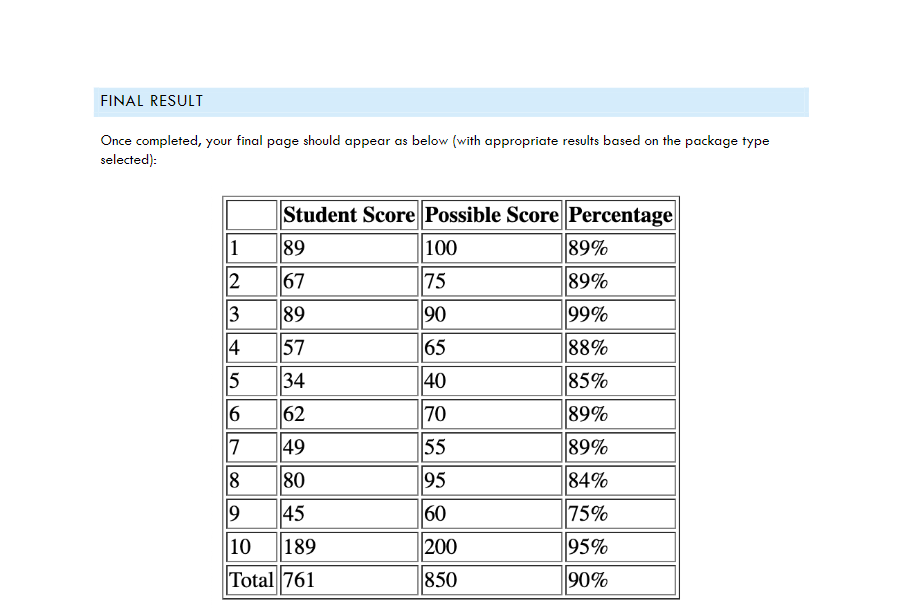 FINAL RESULT

Once completed, your final page should appear as below (with appropriate results based on the package type selected):

| | Student Score | Possible Score | Percentage |
|---|---|---|---|
| 1 | 89 | 100 | 89% |
| 2 | 67 | 75 | 89% |
| 3 | 89 | 90 | 99% |
| 4 | 57 | 65 | 88% |
| 5 | 34 | 40 | 85% |
| 6 | 62 | 70 | 89% |
| 7 | 49 | 55 | 89% |
| 8 | 80 | 95 | 84% |
| 9 | 45 | 60 | 75% |
| 10 | 189 | 200 | 95% |
| Total | 761 | 850 | 90% |